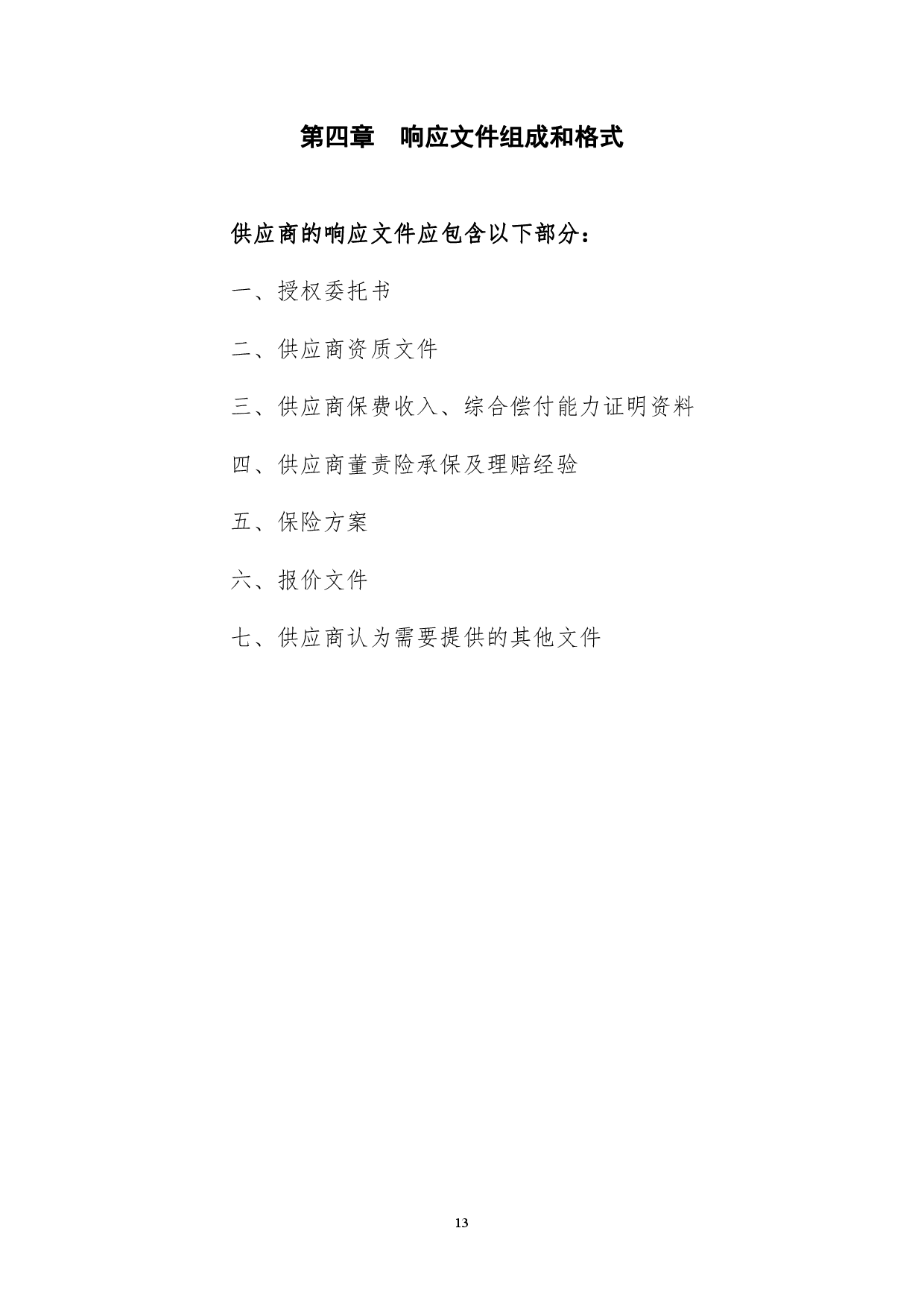 第四章　响应文件组成和格式

供应商的响应文件应包含以下部分：

一、授权委托书

二、供应商资质文件

三、供应商保费收入、综合偿付能力证明资料

四、供应商董责险承保及理赔经验

五、保险方案

六、报价文件

七、供应商认为需要提供的其他文件

13